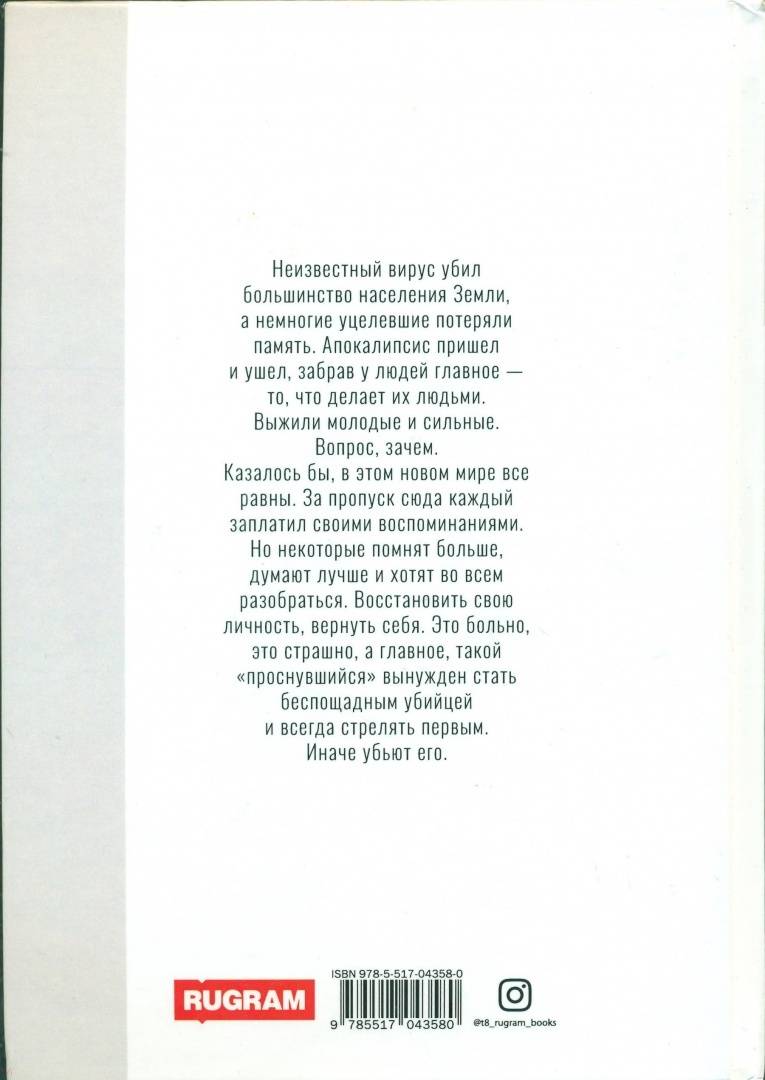 Неизвестный вирус убил большинство населения Земли, а немногие уцелевшие потеряли память. Апокалипсис пришел и ушел, забрав у людей главное — то, что делает их людьми. Выжили молодые и сильные. Вопрос, зачем.

Казалось бы, в этом новом мире все равны. За пропуск сюда каждый заплатил своими воспоминаниями. Но некоторые помнят больше, думают лучше и хотят во всем разобраться. Восстановить свою личность, вернуть себя. Это больно, это страшно, а главное, такой «проснувшийся» вынужден стать беспощадным убийцей и всегда стрелять первым. Иначе убьют его.

RUGRAM

ISBN 978-5-517-04358-0

9 785517 043580

@t8_rugram_books